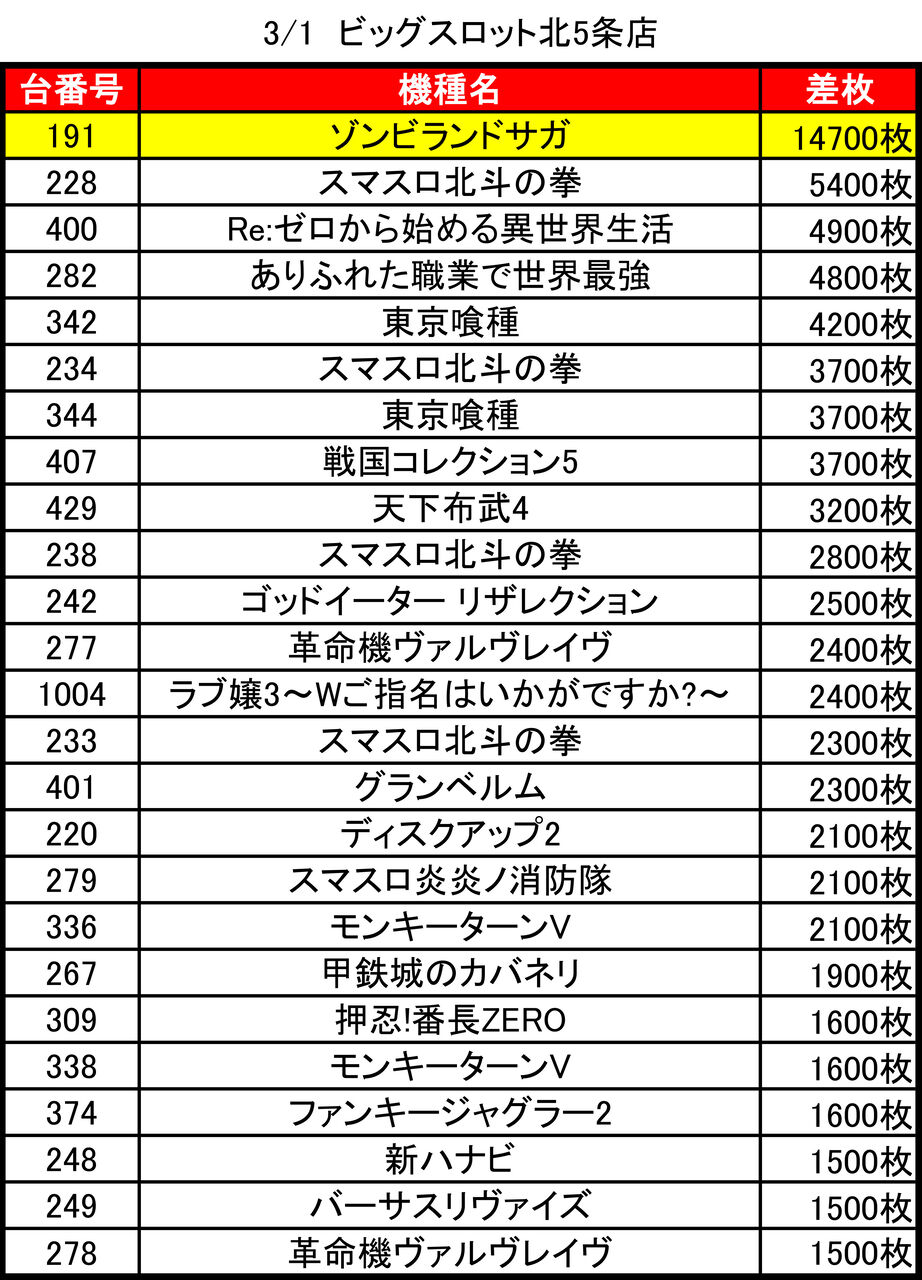 3/1 ビッグスロット北5条店

| 台番号 | 機種名 | 差枚 |
|---|---|---|
| 191 | ゾンビランドサガ | 14700枚 |
| 228 | スマスロ北斗の拳 | 5400枚 |
| 400 | Re:ゼロから始める異世界生活 | 4900枚 |
| 282 | ありふれた職業で世界最強 | 4800枚 |
| 342 | 東京喰種 | 4200枚 |
| 234 | スマスロ北斗の拳 | 3700枚 |
| 344 | 東京喰種 | 3700枚 |
| 407 | 戦国コレクション5 | 3700枚 |
| 429 | 天下布武4 | 3200枚 |
| 238 | スマスロ北斗の拳 | 2800枚 |
| 242 | ゴッドイーター リザレクション | 2500枚 |
| 277 | 革命機ヴァルヴレイヴ | 2400枚 |
| 1004 | ラブ嬢3～Wご指名はいかがですか?～ | 2400枚 |
| 233 | スマスロ北斗の拳 | 2300枚 |
| 401 | グランベルム | 2300枚 |
| 220 | ディスクアップ2 | 2100枚 |
| 279 | スマスロ炎炎ノ消防隊 | 2100枚 |
| 336 | モンキーターンV | 2100枚 |
| 267 | 甲鉄城のカバネリ | 1900枚 |
| 309 | 押忍!番長ZERO | 1600枚 |
| 338 | モンキーターンV | 1600枚 |
| 374 | ファンキージャグラー2 | 1600枚 |
| 248 | 新ハナビ | 1500枚 |
| 249 | バーサスリヴァイズ | 1500枚 |
| 278 | 革命機ヴァルヴレイヴ | 1500枚 |